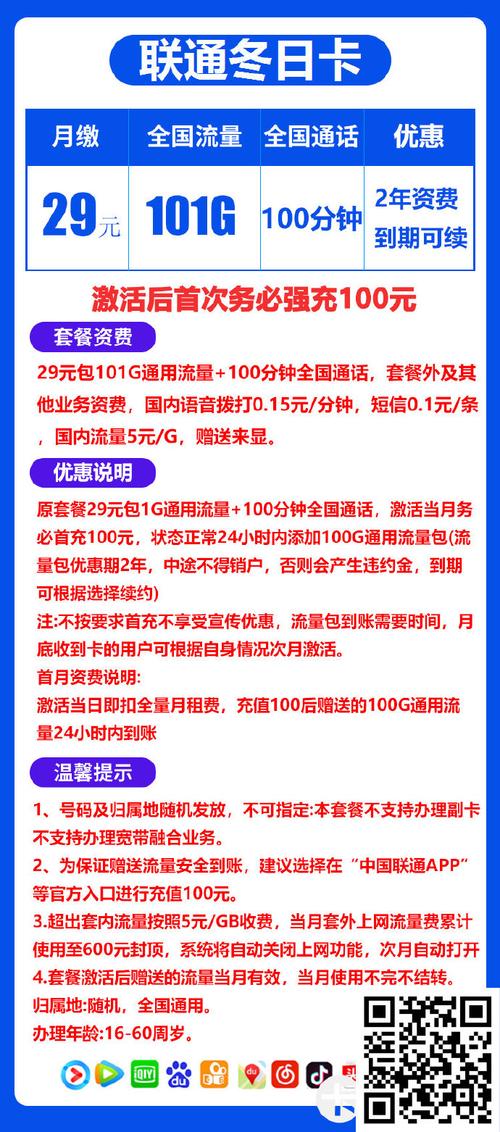 联通冬日卡

| 月缴 | 全国流量 | 全国通话 | 优惠 |
|---|---|---|---|
| 29元 | 101G | 100分钟 | 2年资费到期可续 |

激活后首次务必强充100元

套餐资费

29元包101G通用流量+100分钟全国通话，套餐外及其他业务资费，国内语音拨打0.15元/分钟，短信0.1元/条，国内流量5元/G，赠送来显。

优惠说明

原套餐29元包1G通用流量+100分钟全国通话，激活当月务必首充100元，状态正常24小时内添加100G通用流量包(流量包优惠期2年，中途不得销户，否则会产生违约金，到期可根据选择续约)

注:不按要求首充不享受宣传优惠，流量包到账需要时间，月底收到卡的用户可根据自身情况次月激活。

首月资费说明:

激活当日即扣全量月租费，充值100后赠送的100G通用流量24小时内到账

温馨提示

1、号码及归属地随机发放，不可指定:本套餐不支持办理副卡不支持办理宽带融合业务。

2、为保证赠送流量安全到账，建议选择在“中国联通APP”等官方入口进行充值100元。

3.超出套内流量按照5元/GB收费，当月套外上网流量费累计使用至600元封顶，系统将自动关闭上网功能，次月自动打开

4.套餐激活后赠送的流量当月有效，当月使用不完不结转。

归属地:随机，全国通用。

办理年龄:16-60周岁。